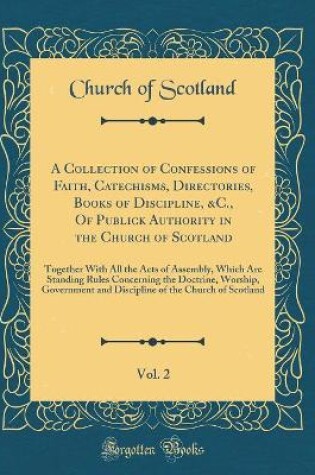 Church of Scotland

A Collection of Confessions of Faith, Catechisms, Directories, Books of Discipline, &C., Of Publick Authority in the Church of Scotland

Together With All the Acts of Assembly, Which Are Standing Rules Concerning the Doctrine, Worship, Government and Discipline of the Church of Scotland

Vol. 2

Forgotten Books